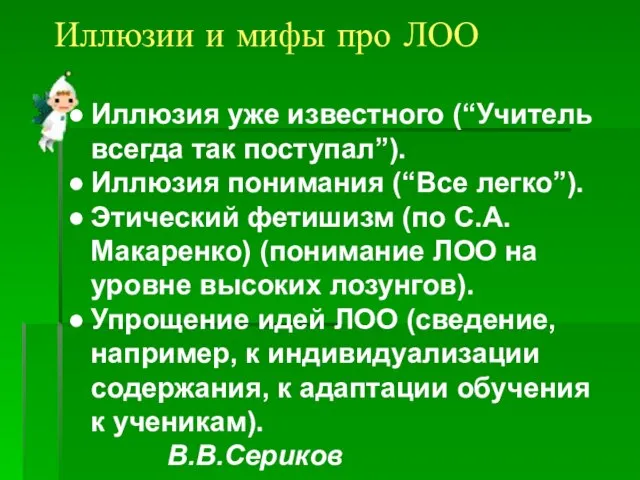 Иллюзии и мифы про ЛОО

● Иллюзия уже известного (“Учитель всегда так поступал”).
● Иллюзия понимания (“Все легко”).
● Этический фетишизм (по С.А. Макаренко) (понимание ЛОО на уровне высоких лозунгов).
● Упрощение идей ЛОО (сведение, например, к индивидуализации содержания, к адаптации обучения к ученикам).

В.В.Сериков